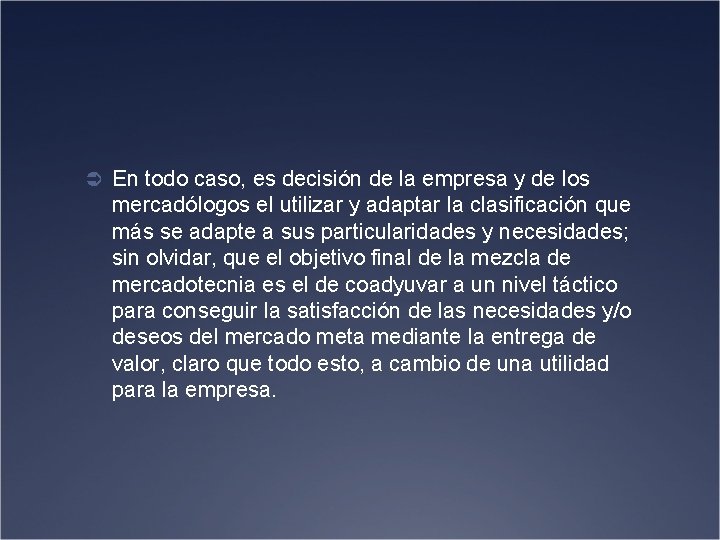 En todo caso, es decisión de la empresa y de los mercadólogos el utilizar y adaptar la clasificación que más se adapte a sus particularidades y necesidades; sin olvidar, que el objetivo final de la mezcla de mercadotecnia es el de coadyuvar a un nivel táctico para conseguir la satisfacción de las necesidades y/o deseos del mercado meta mediante la entrega de valor, claro que todo esto, a cambio de una utilidad para la empresa.